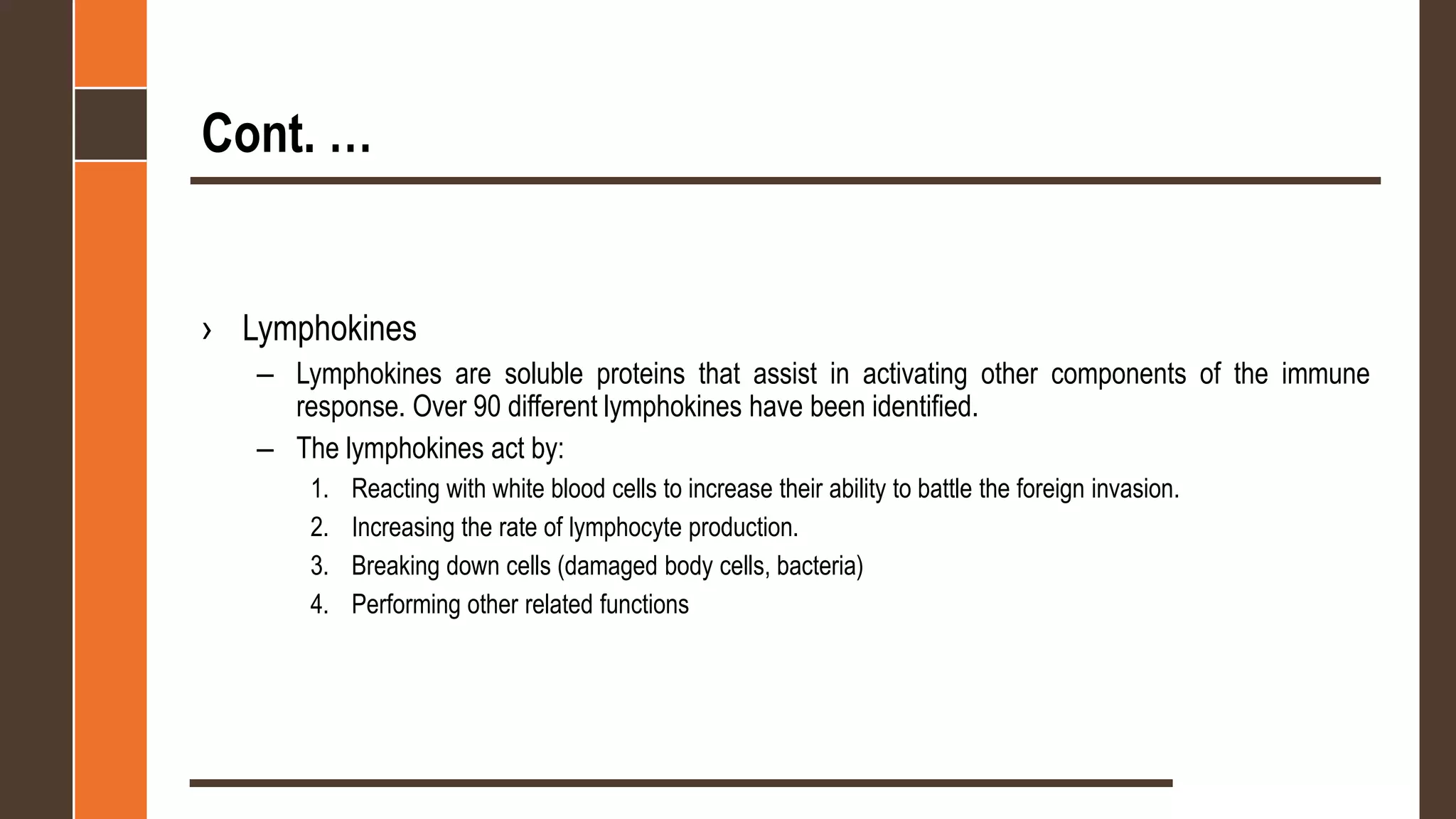 Cont. …

› Lymphokines

– Lymphokines are soluble proteins that assist in activating other components of the immune response. Over 90 different lymphokines have been identified.

– The lymphokines act by:

1. Reacting with white blood cells to increase their ability to battle the foreign invasion.
2. Increasing the rate of lymphocyte production.
3. Breaking down cells (damaged body cells, bacteria)
4. Performing other related functions